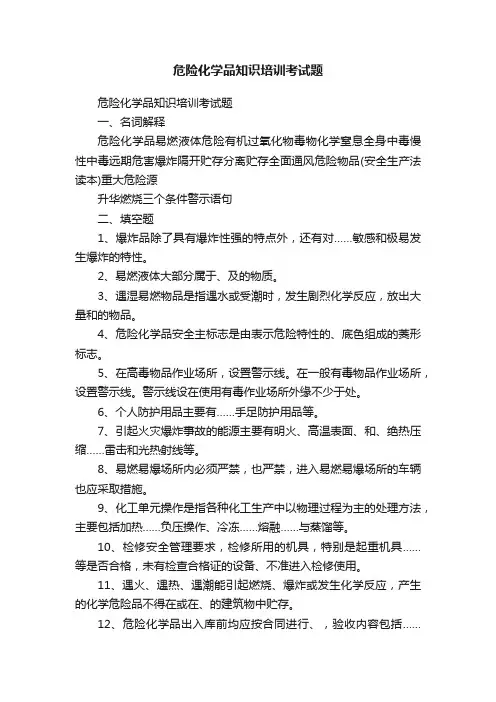 危险化学品知识培训考试题

危险化学品知识培训考试题

一、名词解释

危险化学品易燃液体危险有机过氧化物毒物化学窒息全身中毒慢性中毒远期危害爆炸隔开贮存分离贮存全面通风危险物品(安全生产法读本)重大危险源

升华燃烧三个条件警示语句

二、填空题

1、爆炸品除了具有爆炸性强的特点外，还有对……敏感和极易发生爆炸的特性。

2、易燃液体大部分属于、及的物质。

3、遇湿易燃物品是指遇水或受潮时，发生剧烈化学反应，放出大量和的物品。

4、危险化学品安全主标志是由表示危险特性的、底色组成的菱形标志。

5、在高毒物品作业场所，设置警示线。在一般有毒物品作业场所，设置警示线。警示线设在使用有毒作业场所外缘不少于处。

6、个人防护用品主要有……手足防护用品等。

7、引起火灾爆炸事故的能源主要有明火、高温表面、和、绝热压缩……雷击和光热射线等。

8、易燃易爆场所内必须严禁，也严禁，进入易燃易爆场所的车辆也应采取措施。

9、化工单元操作是指各种化工生产中以物理过程为主的处理方法，主要包括加热……负压操作、冷冻……熔融……与蒸馏等。

10、检修安全管理要求，检修所用的机具，特别是起重机具……等是否合格，未有检查合格证的设备、不准进入检修使用。

11、遇火、遇热、遇潮能引起燃烧、爆炸或发生化学反应，产生的化学危险品不得在或在、的建筑物中贮存。

12、危险化学品出入库前均应按合同进行、，验收内容包括……